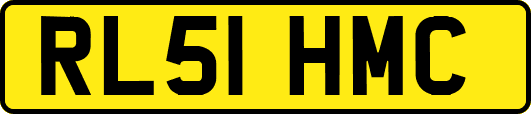 RL51 HMC